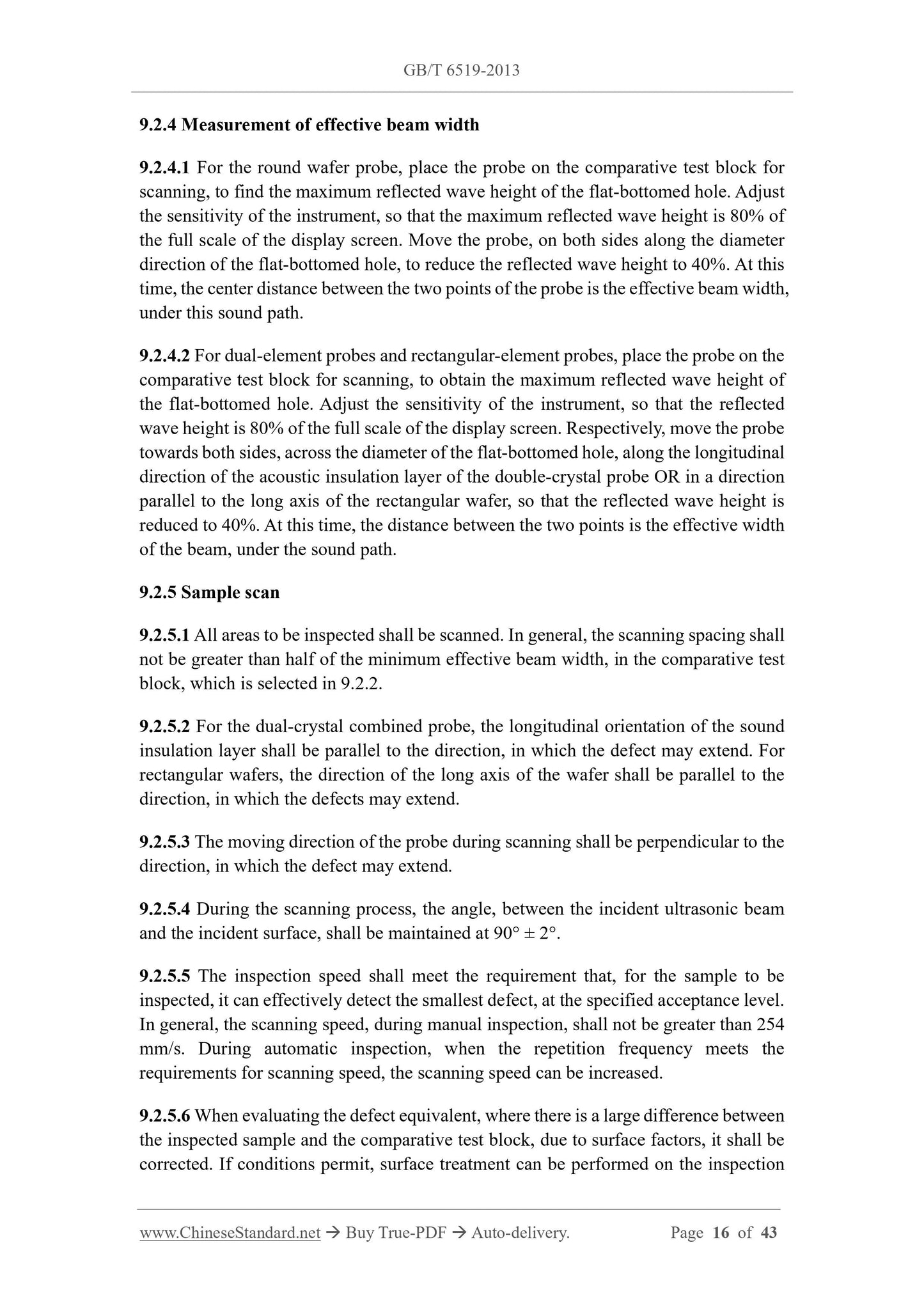 GB/T 6519-2013

9.2.4 Measurement of effective beam width

9.2.4.1 For the round wafer probe, place the probe on the comparative test block for scanning, to find the maximum reflected wave height of the flat-bottomed hole. Adjust the sensitivity of the instrument, so that the maximum reflected wave height is 80% of the full scale of the display screen. Move the probe, on both sides along the diameter direction of the flat-bottomed hole, to reduce the reflected wave height to 40%. At this time, the center distance between the two points of the probe is the effective beam width, under this sound path.

9.2.4.2 For dual-element probes and rectangular-element probes, place the probe on the comparative test block for scanning, to obtain the maximum reflected wave height of the flat-bottomed hole. Adjust the sensitivity of the instrument, so that the reflected wave height is 80% of the full scale of the display screen. Respectively, move the probe towards both sides, across the diameter of the flat-bottomed hole, along the longitudinal direction of the acoustic insulation layer of the double-crystal probe OR in a direction parallel to the long axis of the rectangular wafer, so that the reflected wave height is reduced to 40%. At this time, the distance between the two points is the effective width of the beam, under the sound path.

9.2.5 Sample scan

9.2.5.1 All areas to be inspected shall be scanned. In general, the scanning spacing shall not be greater than half of the minimum effective beam width, in the comparative test block, which is selected in 9.2.2.

9.2.5.2 For the dual-crystal combined probe, the longitudinal orientation of the sound insulation layer shall be parallel to the direction, in which the defect may extend. For rectangular wafers, the direction of the long axis of the wafer shall be parallel to the direction, in which the defects may extend.

9.2.5.3 The moving direction of the probe during scanning shall be perpendicular to the direction, in which the defect may extend.

9.2.5.4 During the scanning process, the angle, between the incident ultrasonic beam and the incident surface, shall be maintained at 90° ± 2°.

9.2.5.5 The inspection speed shall meet the requirement that, for the sample to be inspected, it can effectively detect the smallest defect, at the specified acceptance level. In general, the scanning speed, during manual inspection, shall not be greater than 254 mm/s. During automatic inspection, when the repetition frequency meets the requirements for scanning speed, the scanning speed can be increased.

9.2.5.6 When evaluating the defect equivalent, where there is a large difference between the inspected sample and the comparative test block, due to surface factors, it shall be corrected. If conditions permit, surface treatment can be performed on the inspection

www.ChineseStandard.net → Buy True-PDF → Auto-delivery. Page 16 of 43